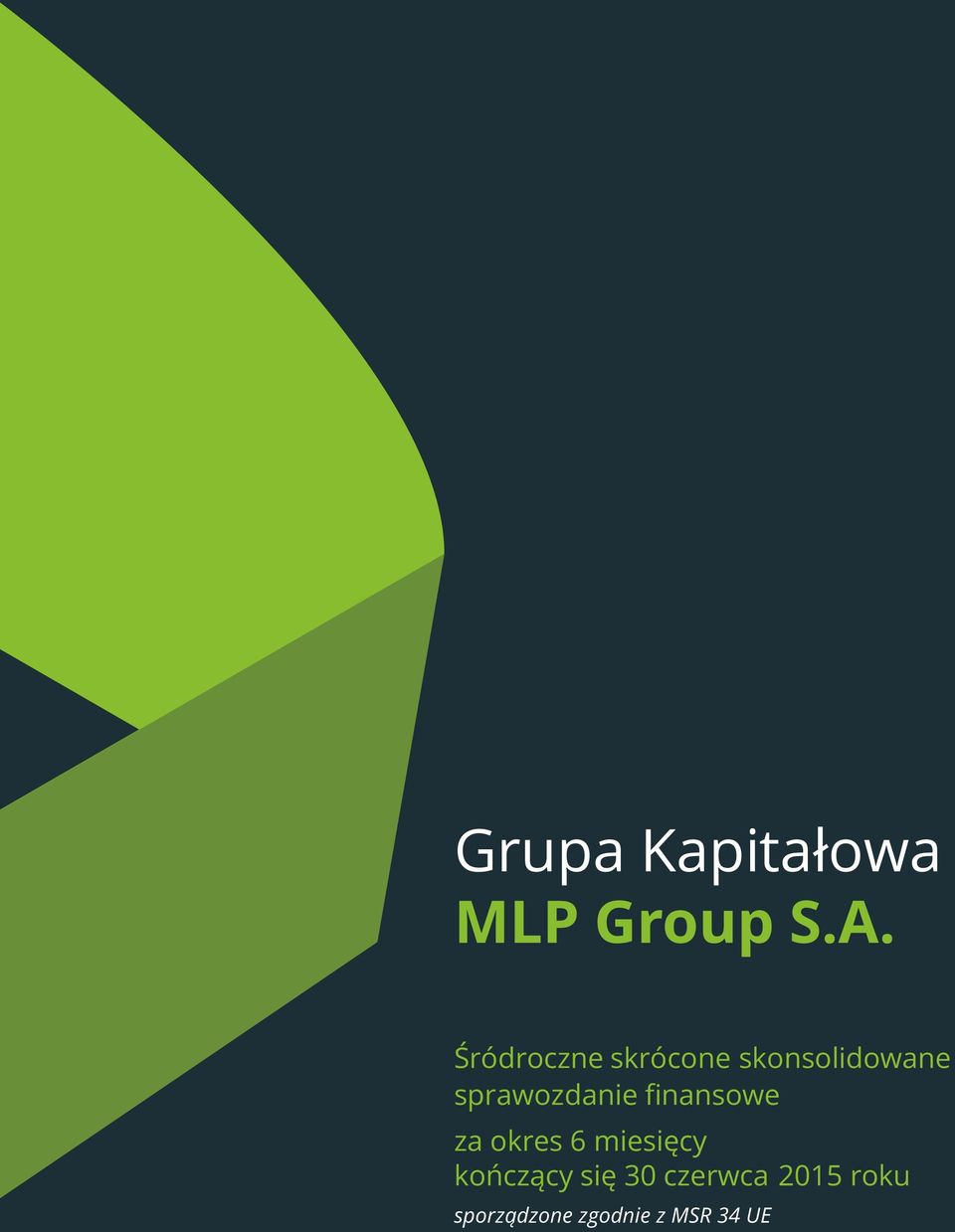 Grupa Kapitałowa
MLP Group S.A.

Śródroczne skrócone skonsolidowane sprawozdanie finansowe

za okres 6 miesięcy kończący się 30 czerwca 2015 roku

sporządzone zgodnie z MSR 34 UE